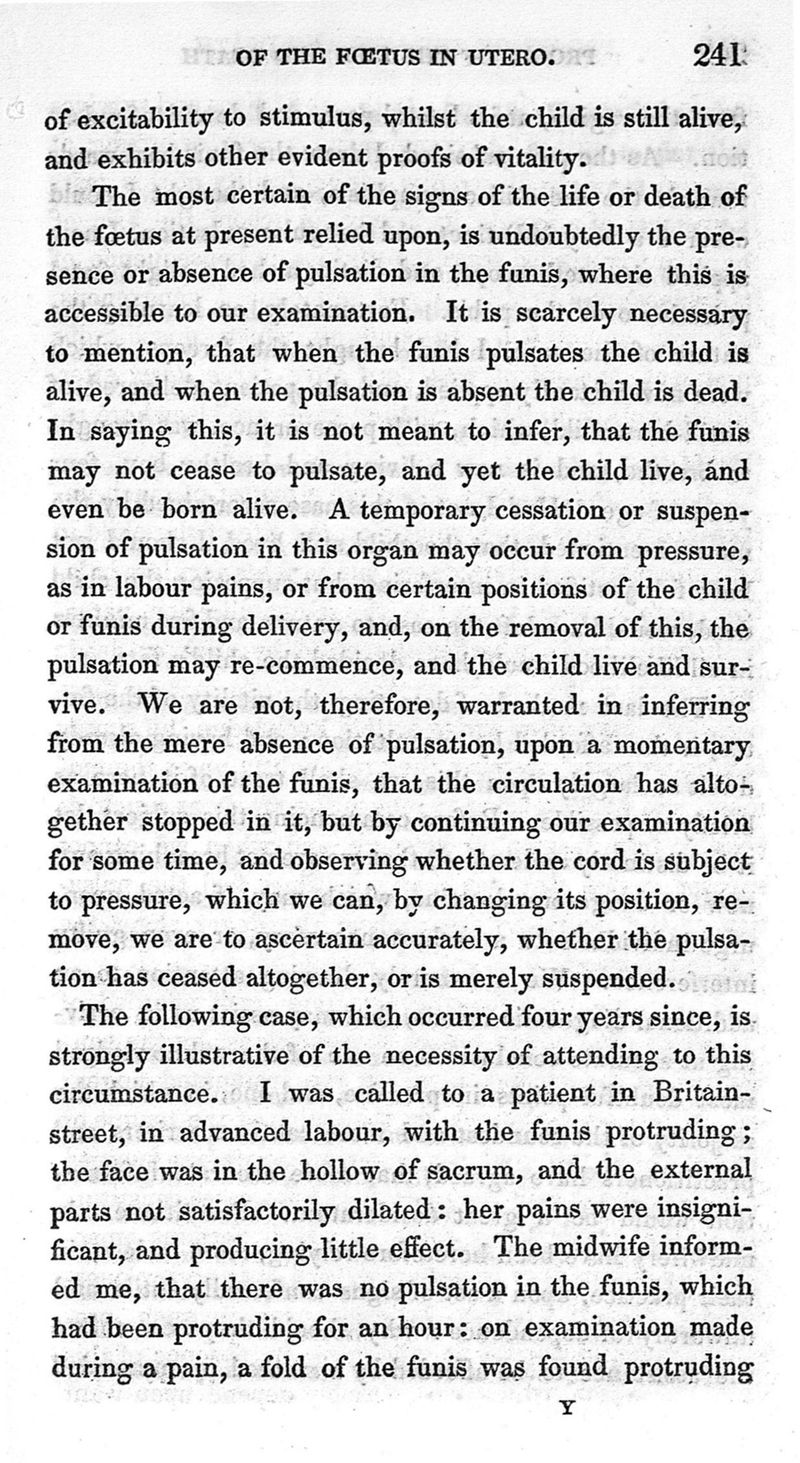 OF THE FŒTUS IN UTERO. 241

of excitability to stimulus, whilst the child is still alive, and exhibits other evident proofs of vitality.

The most certain of the signs of the life or death of the fœtus at present relied upon, is undoubtedly the presence or absence of pulsation in the funis, where this is accessible to our examination. It is scarcely necessary to mention, that when the funis pulsates the child is alive, and when the pulsation is absent the child is dead. In saying this, it is not meant to infer, that the funis may not cease to pulsate, and yet the child live, and even be born alive. A temporary cessation or suspension of pulsation in this organ may occur from pressure, as in labour pains, or from certain positions of the child or funis during delivery, and, on the removal of this, the pulsation may re-commence, and the child live and survive. We are not, therefore, warranted in inferring from the mere absence of pulsation, upon a momentary examination of the funis, that the circulation has altogether stopped in it, but by continuing our examination for some time, and observing whether the cord is subject to pressure, which we can, by changing its position, remove, we are to ascertain accurately, whether the pulsation has ceased altogether, or is merely suspended.

The following case, which occurred four years since, is strongly illustrative of the necessity of attending to this circumstance. I was called to a patient in Britain-street, in advanced labour, with the funis protruding; the face was in the hollow of sacrum, and the external parts not satisfactorily dilated: her pains were insignificant, and producing little effect. The midwife informed me, that there was no pulsation in the funis, which had been protruding for an hour: on examination made during a pain, a fold of the funis was found protruding

Y